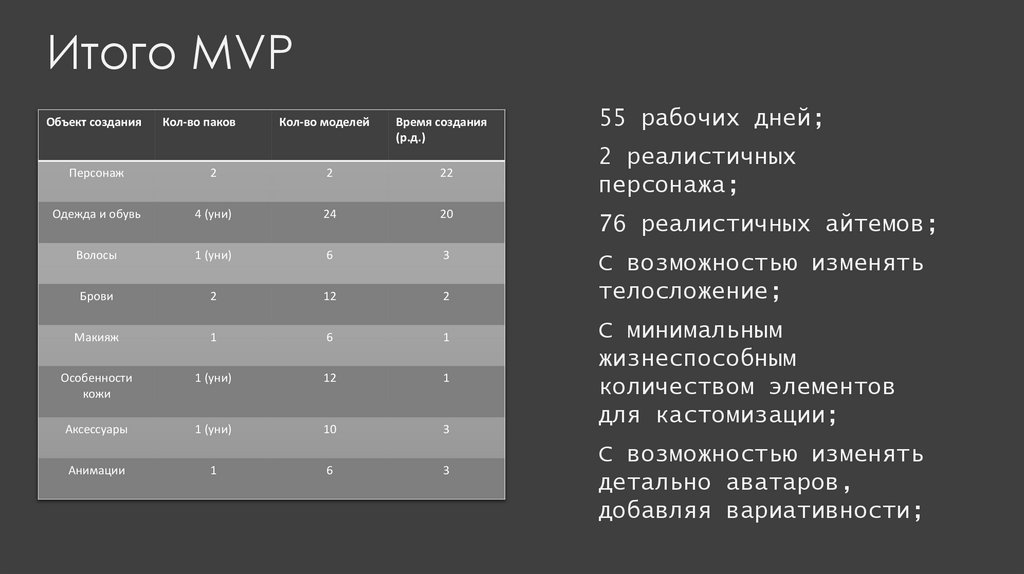 Итого MVP

| Объект создания | Кол-во паков | Кол-во моделей | Время создания (р.д.) |
|---|---|---|---|
| Персонаж | 2 | 2 | 22 |
| Одежда и обувь | 4 (уни) | 24 | 20 |
| Волосы | 1 (уни) | 6 | 3 |
| Брови | 2 | 12 | 2 |
| Макияж | 1 | 6 | 1 |
| Особенности кожи | 1 (уни) | 12 | 1 |
| Аксессуары | 1 (уни) | 10 | 3 |
| Анимации | 1 | 6 | 3 |

55 рабочих дней;

2 реалистичных персонажа;

76 реалистичных айтемов;

С возможностью изменять телосложение;

С минимальным жизнеспособным количеством элементов для кастомизации;

С возможностью изменять детально аватаров, добавляя вариативности;